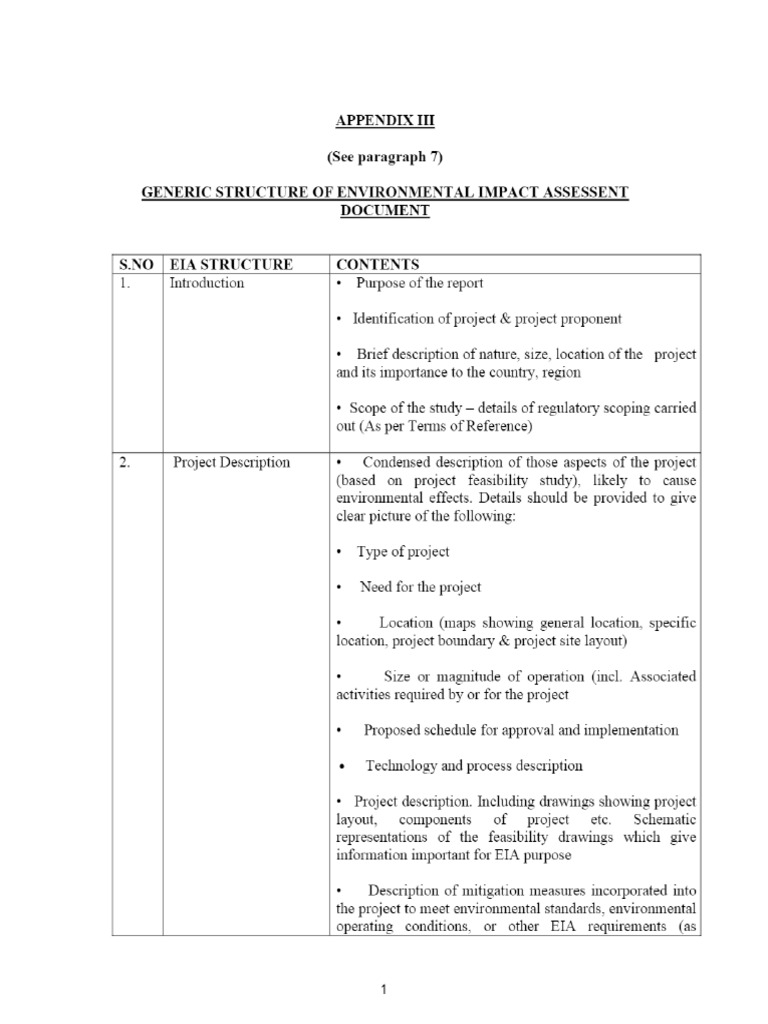 APPENDIX III

(See paragraph 7)

GENERIC STRUCTURE OF ENVIRONMENTAL IMPACT ASSESSENT DOCUMENT

| S.NO | EIA STRUCTURE | CONTENTS |
|---|---|---|
| 1. | Introduction | • Purpose of the report<br><br>• Identification of project & project proponent<br><br>• Brief description of nature, size, location of the project and its importance to the country, region<br><br>• Scope of the study – details of regulatory scoping carried out (As per Terms of Reference) |
| 2. | Project Description | • Condensed description of those aspects of the project (based on project feasibility study), likely to cause environmental effects. Details should be provided to give clear picture of the following:<br><br>• Type of project<br><br>• Need for the project<br><br>• Location (maps showing general location, specific location, project boundary & project site layout)<br><br>• Size or magnitude of operation (incl. Associated activities required by or for the project<br><br>• Proposed schedule for approval and implementation<br><br>• Technology and process description<br><br>• Project description. Including drawings showing project layout, components of project etc. Schematic representations of the feasibility drawings which give information important for EIA purpose<br><br>• Description of mitigation measures incorporated into the project to meet environmental standards, environmental operating conditions, or other EIA requirements (as |

1